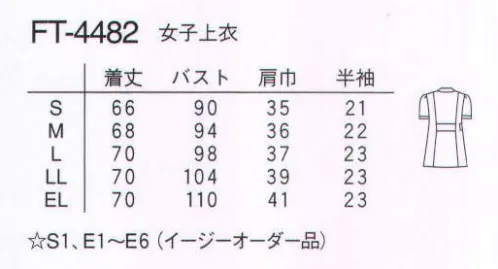 FT-4482 女子上衣

|  | 着丈 | バスト | 肩巾 | 半袖 |
|---|---|---|---|---|
| S | 66 | 90 | 35 | 21 |
| M | 68 | 94 | 36 | 22 |
| L | 70 | 98 | 37 | 23 |
| LL | 70 | 104 | 39 | 23 |
| EL | 70 | 110 | 41 | 23 |

☆S1、E1〜E6（イージーオーダー品）